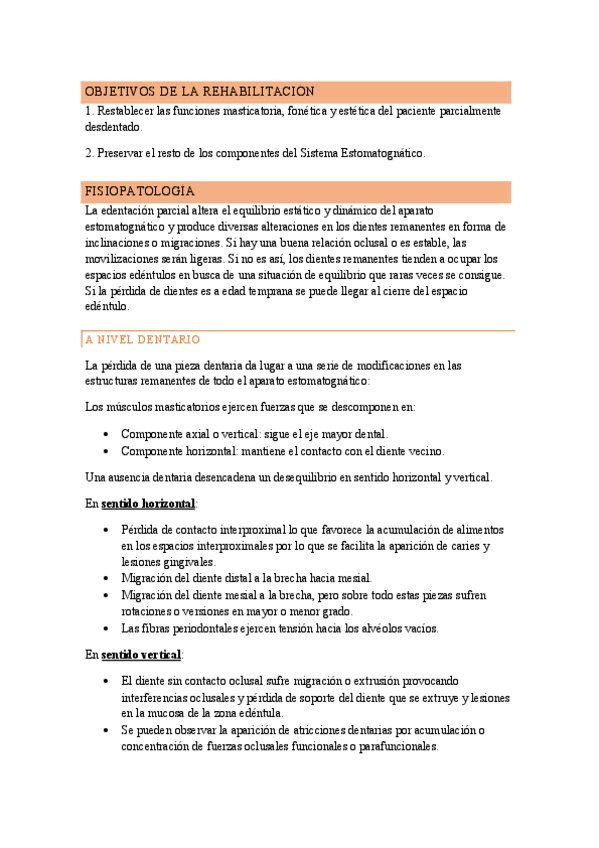 OBJETIVOS DE LA REHABILITACION

1. Restablecer las funciones masticatoria, fonética y estética del paciente parcialmente desdentado.

2. Preservar el resto de los componentes del Sistema Estomatognático.

FISIOPATOLOGIA

La edentación parcial altera el equilibrio estático y dinámico del aparato estomatognático y produce diversas alteraciones en los dientes remanentes en forma de inclinaciones o migraciones. Si hay una buena relación oclusal o es estable, las movilizaciones serán ligeras. Si no es así, los dientes remanentes tienden a ocupar los espacios edéntulos en busca de una situación de equilibrio que raras veces se consigue. Si la pérdida de dientes es a edad temprana se puede llegar al cierre del espacio edéntulo.

A NIVEL DENTARIO

La pérdida de una pieza dentaria da lugar a una serie de modificaciones en las estructuras remanentes de todo el aparato estomatognático:

Los músculos masticatorios ejercen fuerzas que se descomponen en:

• Componente axial o vertical: sigue el eje mayor dental.
• Componente horizontal: mantiene el contacto con el diente vecino.

Una ausencia dentaria desencadena un desequilibrio en sentido horizontal y vertical.

En sentido horizontal:

• Pérdida de contacto interproximal lo que favorece la acumulación de alimentos en los espacios interproximales por lo que se facilita la aparición de caries y lesiones gingivales.
• Migración del diente distal a la brecha hacia mesial.
• Migración del diente mesial a la brecha, pero sobre todo estas piezas sufren rotaciones o versiones en mayor o menor grado.
• Las fibras periodontales ejercen tensión hacia los alvéolos vacíos.

En sentido vertical:

• El diente sin contacto oclusal sufre migración o extrusión provocando interferencias oclusales y pérdida de soporte del diente que se extruye y lesiones en la mucosa de la zona edéntula.
• Se pueden observar la aparición de atricciones dentarias por acumulación o concentración de fuerzas oclusales funcionales o parafuncionales.